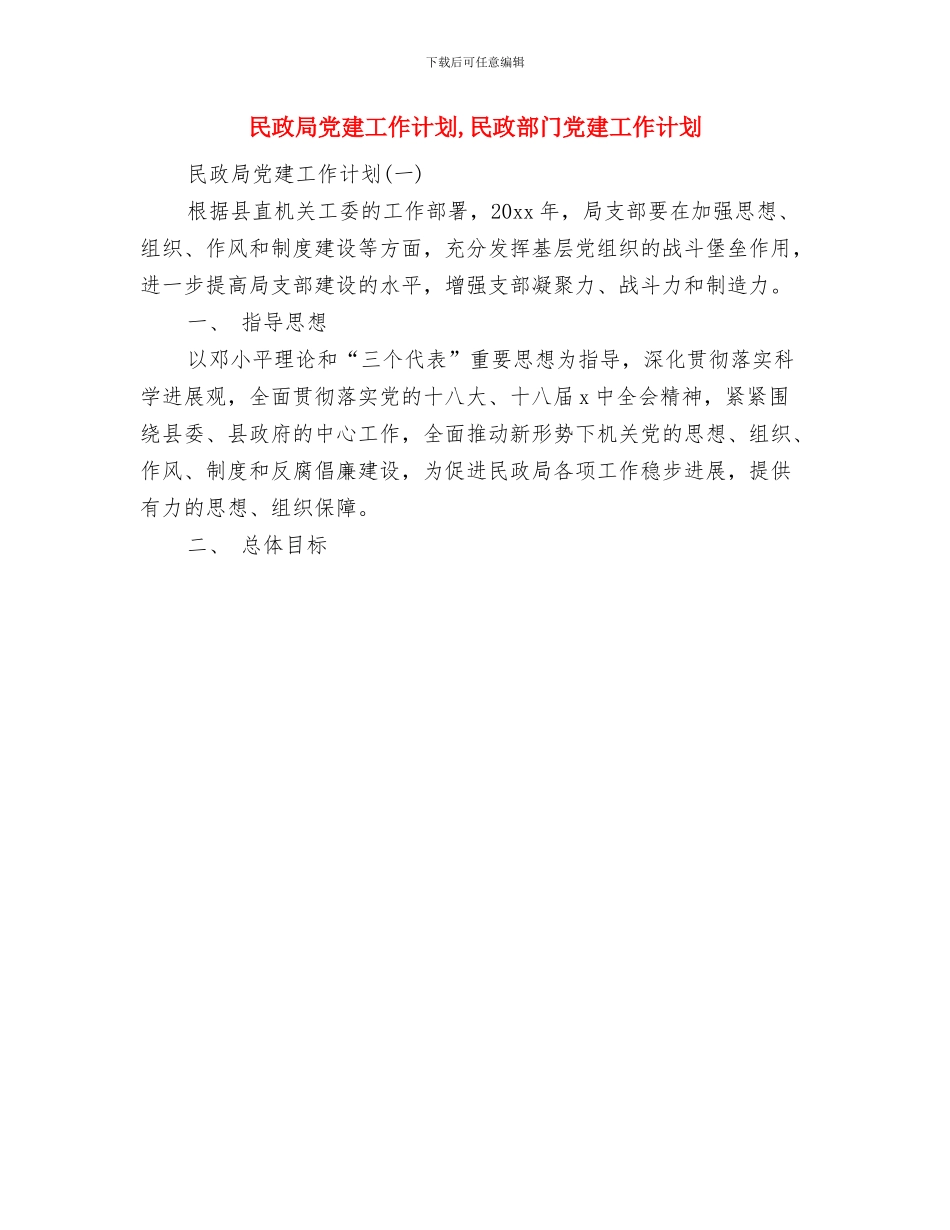 下载后可任意编辑

民政局党建工作计划,民政部门党建工作计划

民政局党建工作计划(一)

根据县直机关工委的工作部署，20xx 年，局支部要在加强思想、组织、作风和制度建设等方面，充分发挥基层党组织的战斗堡垒作用，进一步提高局支部建设的水平，增强支部凝聚力、战斗力和制造力。

一、 指导思想

以邓小平理论和“三个代表”重要思想为指导，深化贯彻落实科学进展观，全面贯彻落实党的十八大、十八届 x 中全会精神，紧紧围绕县委、县政府的中心工作，全面推动新形势下机关党的思想、组织、作风、制度和反腐倡廉建设，为促进民政局各项工作稳步进展，提供有力的思想、组织保障。

二、 总体目标